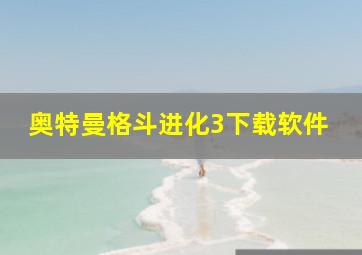 奥特曼格斗进化3下载软件